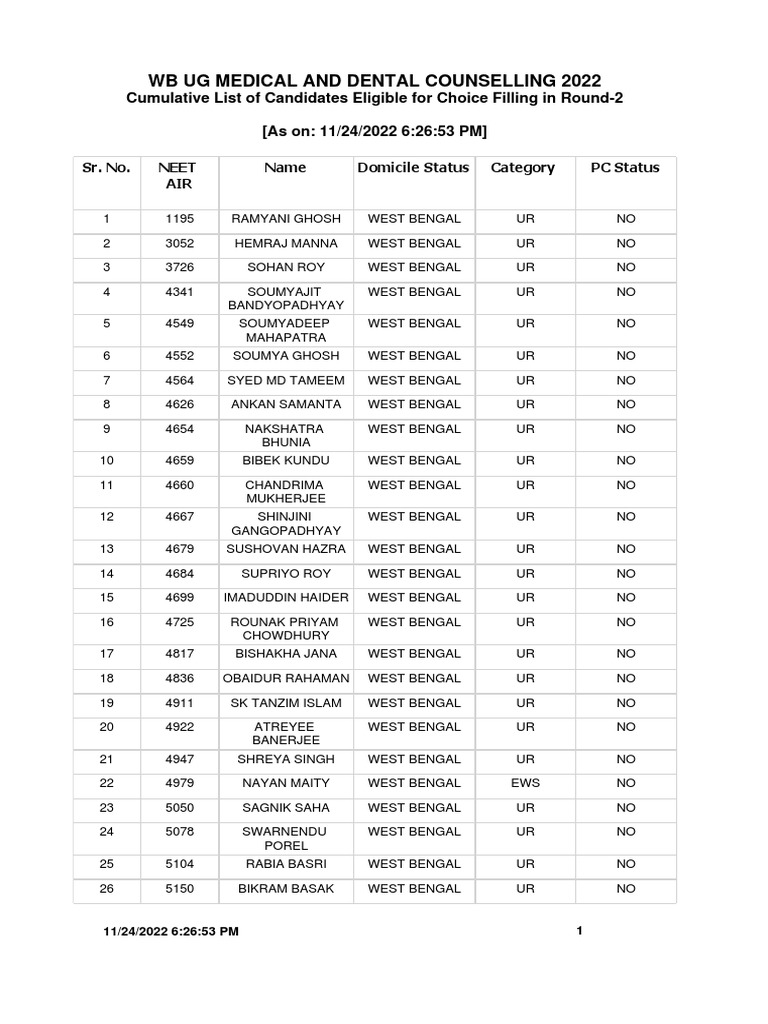 WB UG MEDICAL AND DENTAL COUNSELLING 2022
Cumulative List of Candidates Eligible for Choice Filling in Round-2

[As on: 11/24/2022 6:26:53 PM]

| Sr. No. | NEET AIR | Name | Domicile Status | Category | PC Status |
|---|---|---|---|---|---|
| 1 | 1195 | RAMYANI GHOSH | WEST BENGAL | UR | NO |
| 2 | 3052 | HEMRAJ MANNA | WEST BENGAL | UR | NO |
| 3 | 3726 | SOHAN ROY | WEST BENGAL | UR | NO |
| 4 | 4341 | SOUMYAJIT BANDYOPADHYAY | WEST BENGAL | UR | NO |
| 5 | 4549 | SOUMYADEEP MAHAPATRA | WEST BENGAL | UR | NO |
| 6 | 4552 | SOUMYA GHOSH | WEST BENGAL | UR | NO |
| 7 | 4564 | SYED MD TAMEEM | WEST BENGAL | UR | NO |
| 8 | 4626 | ANKAN SAMANTA | WEST BENGAL | UR | NO |
| 9 | 4654 | NAKSHATRA BHUNIA | WEST BENGAL | UR | NO |
| 10 | 4659 | BIBEK KUNDU | WEST BENGAL | UR | NO |
| 11 | 4660 | CHANDRIMA MUKHERJEE | WEST BENGAL | UR | NO |
| 12 | 4667 | SHINJINI GANGOPADHYAY | WEST BENGAL | UR | NO |
| 13 | 4679 | SUSHOVAN HAZRA | WEST BENGAL | UR | NO |
| 14 | 4684 | SUPRIYO ROY | WEST BENGAL | UR | NO |
| 15 | 4699 | IMADUDDIN HAIDER | WEST BENGAL | UR | NO |
| 16 | 4725 | ROUNAK PRIYAM CHOWDHURY | WEST BENGAL | UR | NO |
| 17 | 4817 | BISHAKHA JANA | WEST BENGAL | UR | NO |
| 18 | 4836 | OBAIDUR RAHAMAN | WEST BENGAL | UR | NO |
| 19 | 4911 | SK TANZIM ISLAM | WEST BENGAL | UR | NO |
| 20 | 4922 | ATREYEE BANERJEE | WEST BENGAL | UR | NO |
| 21 | 4947 | SHREYA SINGH | WEST BENGAL | UR | NO |
| 22 | 4979 | NAYAN MAITY | WEST BENGAL | EWS | NO |
| 23 | 5050 | SAGNIK SAHA | WEST BENGAL | UR | NO |
| 24 | 5078 | SWARNENDU POREL | WEST BENGAL | UR | NO |
| 25 | 5104 | RABIA BASRI | WEST BENGAL | UR | NO |
| 26 | 5150 | BIKRAM BASAK | WEST BENGAL | UR | NO |

11/24/2022 6:26:53 PM

1